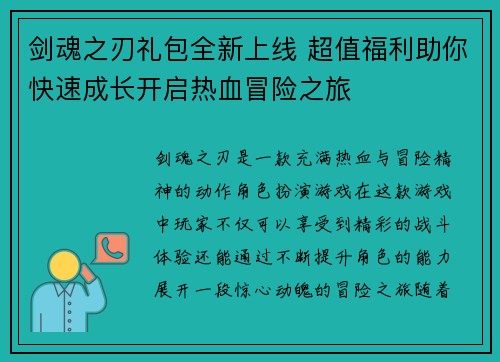 剑魂之刃礼包全新上线 超值福利助你快速成长开启热血冒险之旅

剑魂之刃是一款充满热血与冒险精神的动作角色扮演游戏在这款游戏中玩家不仅可以享受到精彩的战斗体验还能通过不断提升角色的能力展开一段惊心动魄的冒险之旅随着